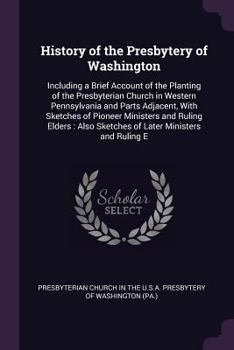 History of the Presbytery of Washington

Including a Brief Account of the Planting of the Presbyterian Church in Western Pennsylvania and Parts Adjacent, With Sketches of Pioneer Ministers and Ruling Elders : Also Sketches of Later Ministers and Ruling E

Scholar SELECT

PRESBYTERIAN CHURCH IN THE U.S.A. PRESBYTERY OF WASHINGTON (PA.)